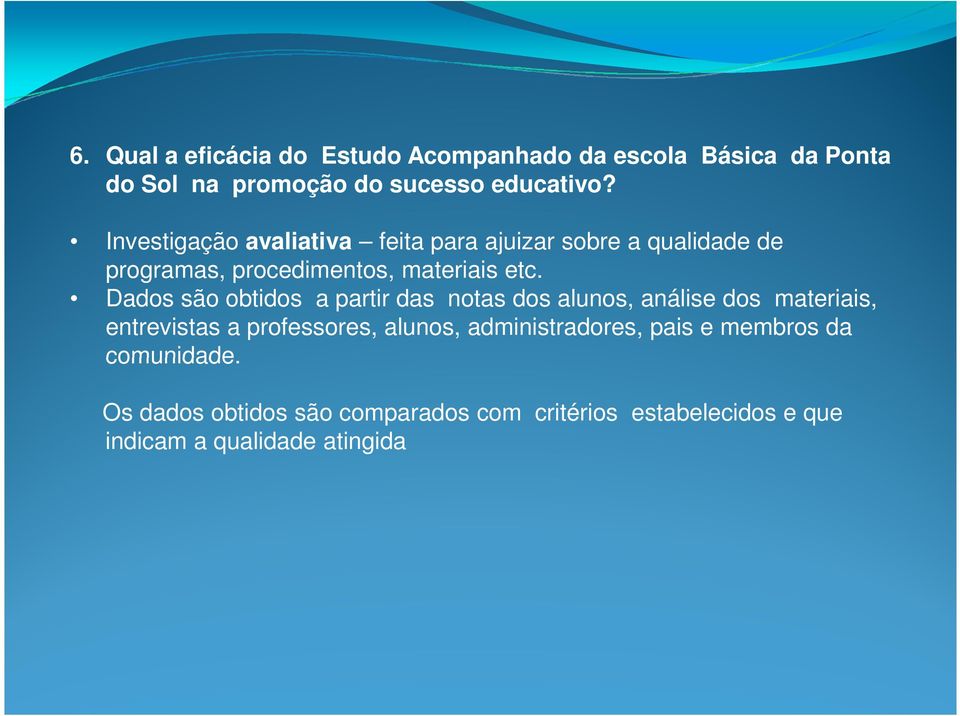 6. Qual a eficácia do Estudo Acompanhado da escola Básica da Ponta do Sol na promoção do sucesso educativo?

• Investigação avaliativa – feita para ajuizar sobre a qualidade de programas, procedimentos, materiais etc.
• Dados são obtidos a partir das notas dos alunos, análise dos materiais, entrevistas a professores, alunos, administradores, pais e membros da comunidade.

Os dados obtidos são comparados com critérios estabelecidos e que indicam a qualidade atingida